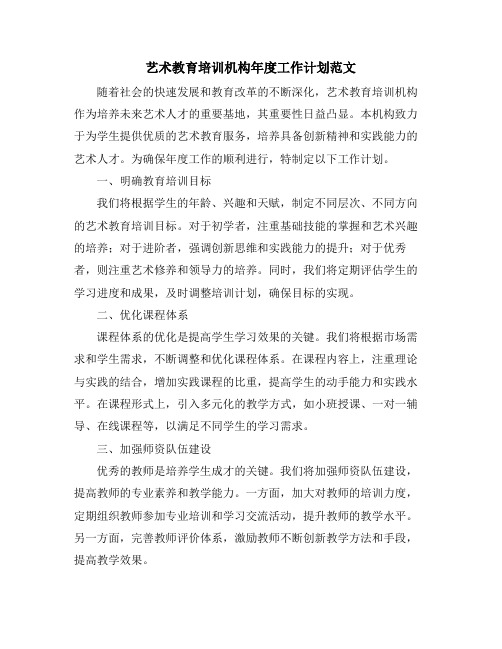 艺术教育培训机构年度工作计划范文

随着社会的快速发展和教育改革的不断深化，艺术教育培训机构作为培养未来艺术人才的重要基地，其重要性日益凸显。本机构致力于为学生提供优质的艺术教育服务，培养具备创新精神和实践能力的艺术人才。为确保年度工作的顺利进行，特制定以下工作计划。

一、明确教育培训目标

我们将根据学生的年龄、兴趣和天赋，制定不同层次、不同方向的艺术教育培训目标。对于初学者，注重基础技能的掌握和艺术兴趣的培养；对于进阶者，强调创新思维和实践能力的提升；对于优秀者，则注重艺术修养和领导力的培养。同时，我们将定期评估学生的学习进度和成果，及时调整培训计划，确保目标的实现。

二、优化课程体系

课程体系的优化是提高学生学习效果的关键。我们将根据市场需求和学生需求，不断调整和优化课程体系。在课程内容上，注重理论与实践的结合，增加实践课程的比重，提高学生的动手能力和实践水平。在课程形式上，引入多元化的教学方式，如小班授课、一对一辅导、在线课程等，以满足不同学生的学习需求。

三、加强师资队伍建设

优秀的教师是培养学生成才的关键。我们将加强师资队伍建设，提高教师的专业素养和教学能力。一方面，加大对教师的培训力度，定期组织教师参加专业培训和学习交流活动，提升教师的教学水平。另一方面，完善教师评价体系，激励教师不断创新教学方法和手段，提高教学效果。